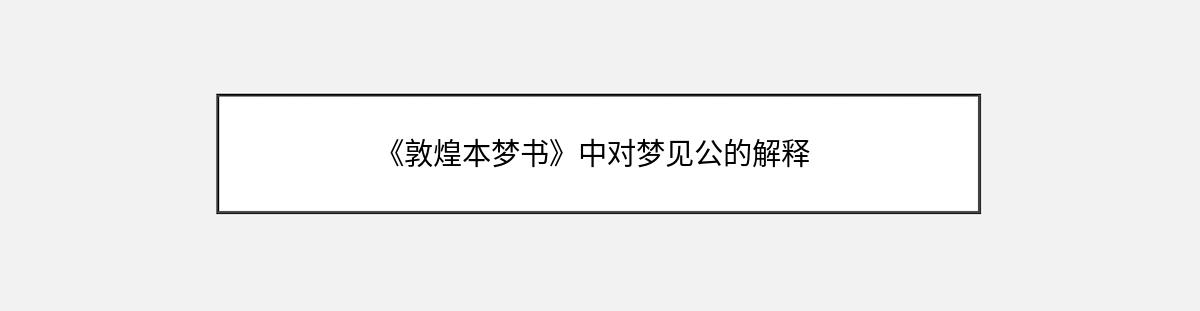 《敦煌本梦书》中对梦见公的解释